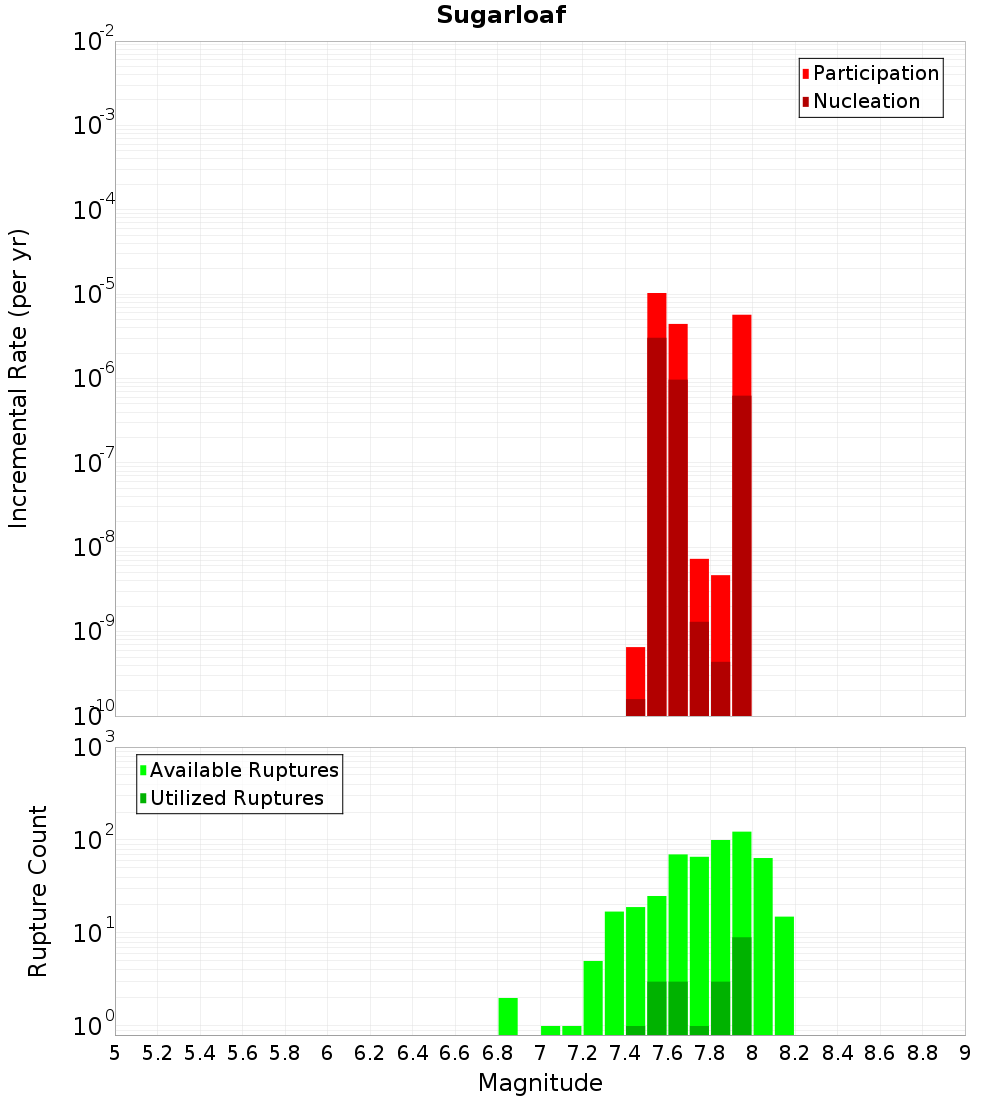 Sugarloaf

Participation
Nucleation

Incremental Rate (per yr)

$10^{-2}$
$10^{-3}$
$10^{-4}$
$10^{-5}$
$10^{-6}$
$10^{-7}$
$10^{-8}$
$10^{-9}$
$10^{-10}$

Available Ruptures
Utilized Ruptures

Rupture Count

$10^{3}$
$10^{2}$
$10^{1}$
$10^{0}$

5 5.2 5.4 5.6 5.8 6 6.2 6.4 6.6 6.8 7 7.2 7.4 7.6 7.8 8 8.2 8.4 8.6 8.8 9

Magnitude